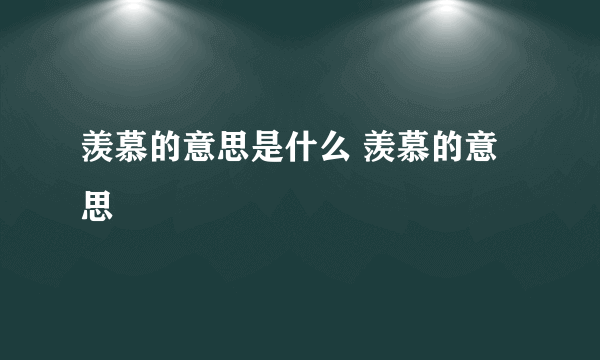 羡慕的意思是什么 羡慕的意思